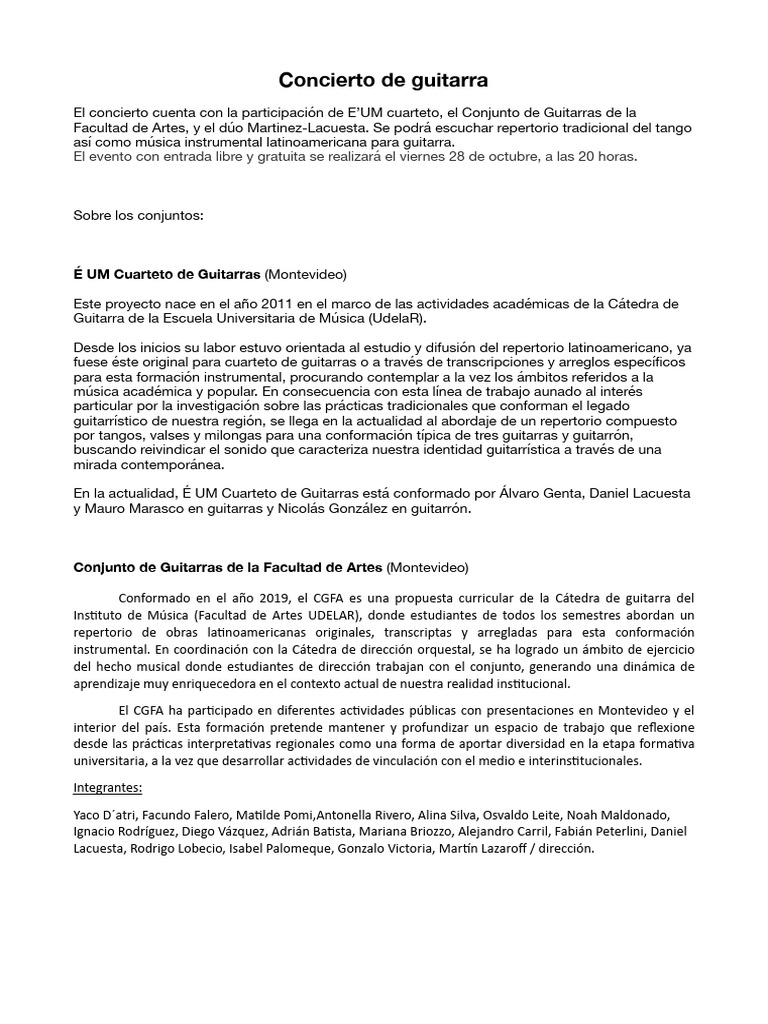 Concierto de guitarra

El concierto cuenta con la participación de E'UM cuarteto, el Conjunto de Guitarras de la Facultad de Artes, y el dúo Martinez-Lacuesta. Se podrá escuchar repertorio tradicional del tango así como música instrumental latinoamericana para guitarra.
El evento con entrada libre y gratuita se realizará el viernes 28 de octubre, a las 20 horas.

Sobre los conjuntos:

É UM Cuarteto de Guitarras (Montevideo)

Este proyecto nace en el año 2011 en el marco de las actividades académicas de la Cátedra de Guitarra de la Escuela Universitaria de Música (UdelaR).

Desde los inicios su labor estuvo orientada al estudio y difusión del repertorio latinoamericano, ya fuese éste original para cuarteto de guitarras o a través de transcripciones y arreglos específicos para esta formación instrumental, procurando contemplar a la vez los ámbitos referidos a la música académica y popular. En consecuencia con esta línea de trabajo aunado al interés particular por la investigación sobre las prácticas tradicionales que conforman el legado guitarrístico de nuestra región, se llega en la actualidad al abordaje de un repertorio compuesto por tangos, valses y milongas para una conformación típica de tres guitarras y guitarrón, buscando reivindicar el sonido que caracteriza nuestra identidad guitarrística a través de una mirada contemporánea.

En la actualidad, É UM Cuarteto de Guitarras está conformado por Álvaro Genta, Daniel Lacuesta y Mauro Marasco en guitarras y Nicolás González en guitarrón.

Conjunto de Guitarras de la Facultad de Artes (Montevideo)

Conformado en el año 2019, el CGFA es una propuesta curricular de la Cátedra de guitarra del Instituto de Música (Facultad de Artes UDELAR), donde estudiantes de todos los semestres abordan un repertorio de obras latinoamericanas originales, transcriptas y arregladas para esta conformación instrumental. En coordinación con la Cátedra de dirección orquestal, se ha logrado un ámbito de ejercicio del hecho musical donde estudiantes de dirección trabajan con el conjunto, generando una dinámica de aprendizaje muy enriquecedora en el contexto actual de nuestra realidad institucional.

El CGFA ha participado en diferentes actividades públicas con presentaciones en Montevideo y el interior del país. Esta formación pretende mantener y profundizar un espacio de trabajo que reflexione desde las prácticas interpretativas regionales como una forma de aportar diversidad en la etapa formativa universitaria, a la vez que desarrollar actividades de vinculación con el medio e interinstitucionales.

Integrantes:

Yaco D´atri, Facundo Falero, Matilde Pomi,Antonella Rivero, Alina Silva, Osvaldo Leite, Noah Maldonado, Ignacio Rodríguez, Diego Vázquez, Adrián Batista, Mariana Briozzo, Alejandro Carril, Fabián Peterlini, Daniel Lacuesta, Rodrigo Lobecio, Isabel Palomeque, Gonzalo Victoria, Martín Lazaroff / dirección.